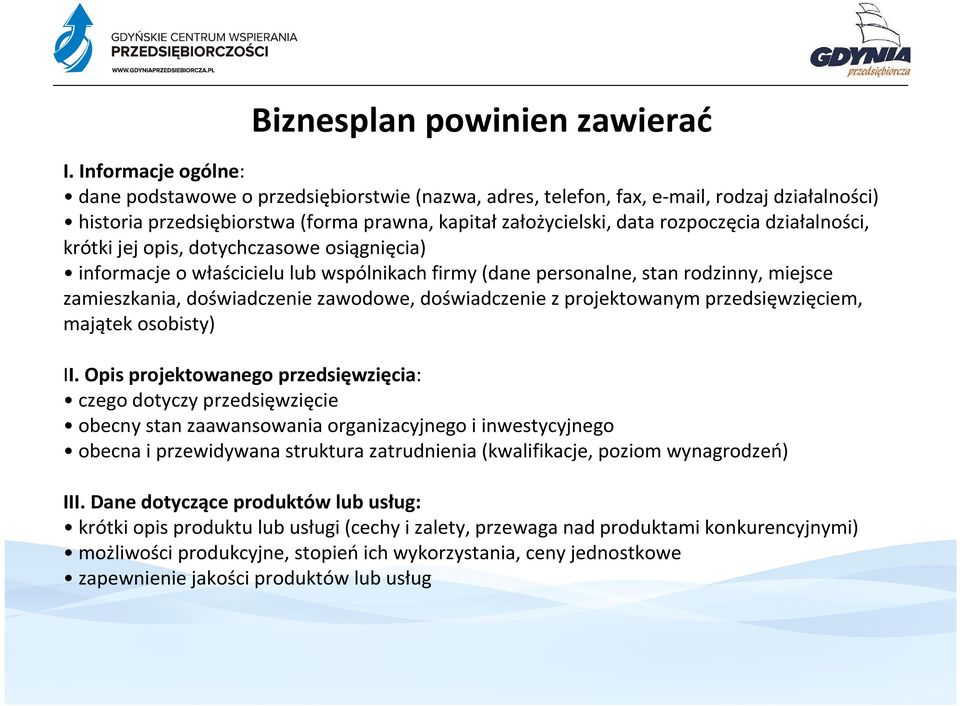 GDYŃSKIE CENTRUM WSPIERANIA PRZEDSIĘBIORCZOŚCI
WWW.GDYNIAPRZEDSIEBIORCZA.PL

GDYNIA przedsiębiorcza

Biznesplan powinien zawierać

I. Informacje ogólne:
• dane podstawowe o przedsiębiorstwie (nazwa, adres, telefon, fax, e-mail, rodzaj działalności)
• historia przedsiębiorstwa (forma prawna, kapitał założycielski, data rozpoczęcia działalności, krótki jej opis, dotychczasowe osiągnięcia)
• informacje o właścicielu lub wspólnikach firmy (dane personalne, stan rodzinny, miejsce zamieszkania, doświadczenie zawodowe, doświadczenie z projektowanym przedsięwzięciem, majątek osobisty)

II. Opis projektowanego przedsięwzięcia:
• czego dotyczy przedsięwzięcie
• obecny stan zaawansowania organizacyjnego i inwestycyjnego
• obecna i przewidywana struktura zatrudnienia (kwalifikacje, poziom wynagrodzeń)

III. Dane dotyczące produktów lub usług:
• krótki opis produktu lub usługi (cechy i zalety, przewaga nad produktami konkurencyjnymi)
• możliwości produkcyjne, stopień ich wykorzystania, ceny jednostkowe
• zapewnienie jakości produktów lub usług